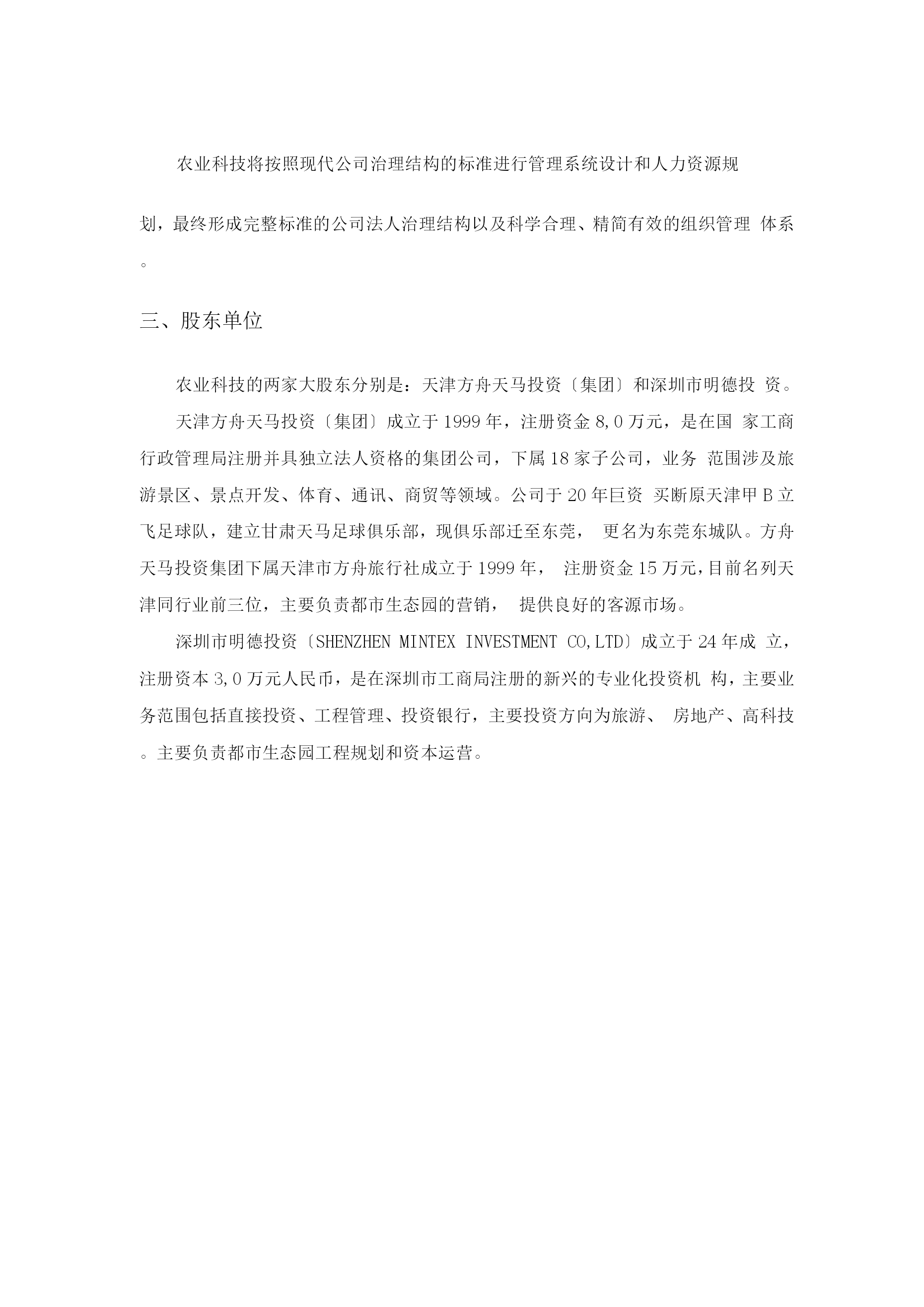 农业科技将按照现代公司治理结构的标准进行管理系统设计和人力资源规划，最终形成完整标准的公司法人治理结构以及科学合理、精简有效的组织管理 体系。

三、股东单位

农业科技的两家大股东分别是：天津方舟天马投资〔集团〕和深圳市明德投 资。

天津方舟天马投资〔集团〕成立于 1999 年，注册资金 8,0 万元，是在国 家工商行政管理局注册并具独立法人资格的集团公司，下属 18 家子公司，业务 范围涉及旅游景区、景点开发、体育、通讯、商贸等领域。公司于 20 年巨资 买断原天津甲 B 立飞足球队，建立甘肃天马足球俱乐部，现俱乐部迁至东莞， 更名为东莞东城队。方舟天马投资集团下属天津市方舟旅行社成立于 1999 年， 注册资金 15 万元，目前名列天津同行业前三位，主要负责都市生态园的营销， 提供良好的客源市场。

深圳市明德投资〔SHENZHEN MINTEX INVESTMENT CO,LTD〕成立于 24 年成 立，注册资本 3,0 万元人民币，是在深圳市工商局注册的新兴的专业化投资机 构，主要业务范围包括直接投资、工程管理、投资银行，主要投资方向为旅游、 房地产、高科技。主要负责都市生态园工程规划和资本运营。